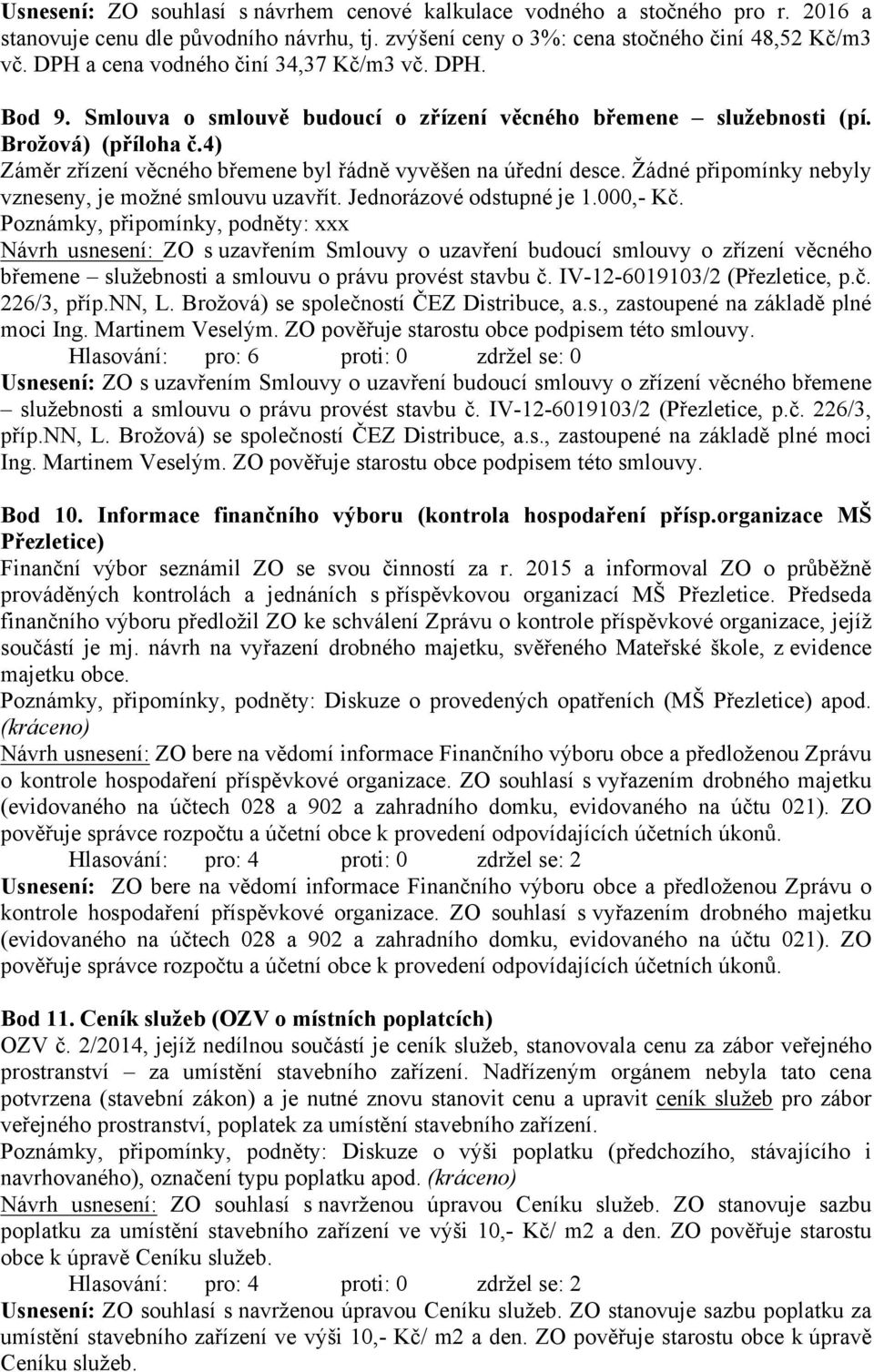 Usnesení: ZO souhlasí s návrhem cenové kalkulace vodného a stočného pro r. 2016 a stanovuje cenu dle původního návrhu, tj. zvýšení ceny o 3%: cena stočného činí 48,52 Kč/m3 vč. DPH a cena vodného činí 34,37 Kč/m3 vč. DPH.

Bod 9. Smlouva o smlouvě budoucí o zřízení věcného břemene – služebnosti (pí. Brožová) (příloha č.4)
Záměr zřízení věcného břemene byl řádně vyvěšen na úřední desce. Žádné připomínky nebyly vzneseny, je možné smlouvu uzavřít. Jednorázové odstupné je 1.000,- Kč.
Poznámky, připomínky, podněty: xxx
Návrh usnesení: ZO s uzavřením Smlouvy o uzavření budoucí smlouvy o zřízení věcného břemene – služebnosti a smlouvu o právu provést stavbu č. IV-12-6019103/2 (Přezletice, p.č. 226/3, příp.NN, L. Brožová) se společností ČEZ Distribuce, a.s., zastoupené na základě plné moci Ing. Martinem Veselým. ZO pověřuje starostu obce podpisem této smlouvy.
Hlasování: pro: 6 proti: 0 zdržel se: 0
Usnesení: ZO s uzavřením Smlouvy o uzavření budoucí smlouvy o zřízení věcného břemene – služebnosti a smlouvu o právu provést stavbu č. IV-12-6019103/2 (Přezletice, p.č. 226/3, příp.NN, L. Brožová) se společností ČEZ Distribuce, a.s., zastoupené na základě plné moci Ing. Martinem Veselým. ZO pověřuje starostu obce podpisem této smlouvy.

Bod 10. Informace finančního výboru (kontrola hospodaření přísp.organizace MŠ Přezletice)
Finanční výbor seznámil ZO se svou činností za r. 2015 a informoval ZO o průběžně prováděných kontrolách a jednáních s příspěvkovou organizací MŠ Přezletice. Předseda finančního výboru předložil ZO ke schválení Zprávu o kontrole příspěvkové organizace, jejíž součástí je mj. návrh na vyřazení drobného majetku, svěřeného Mateřské škole, z evidence majetku obce.
Poznámky, připomínky, podněty: Diskuze o provedených opatřeních (MŠ Přezletice) apod. (kráceno)
Návrh usnesení: ZO bere na vědomí informace Finančního výboru obce a předloženou Zprávu o kontrole hospodaření příspěvkové organizace. ZO souhlasí s vyřazením drobného majetku (evidovaného na účtech 028 a 902 a zahradního domku, evidovaného na účtu 021). ZO pověřuje správce rozpočtu a účetní obce k provedení odpovídajících účetních úkonů.
Hlasování: pro: 4 proti: 0 zdržel se: 2
Usnesení: ZO bere na vědomí informace Finančního výboru obce a předloženou Zprávu o kontrole hospodaření příspěvkové organizace. ZO souhlasí s vyřazením drobného majetku (evidovaného na účtech 028 a 902 a zahradního domku, evidovaného na účtu 021). ZO pověřuje správce rozpočtu a účetní obce k provedení odpovídajících účetních úkonů.

Bod 11. Ceník služeb (OZV o místních poplatcích)
OZV č. 2/2014, jejíž nedílnou součástí je ceník služeb, stanovovala cenu za zábor veřejného prostranství – za umístění stavebního zařízení. Nadřízeným orgánem nebyla tato cena potvrzena (stavební zákon) a je nutné znovu stanovit cenu a upravit ceník služeb pro zábor veřejného prostranství, poplatek za umístění stavebního zařízení.
Poznámky, připomínky, podněty: Diskuze o výši poplatku (předchozího, stávajícího i navrhovaného), označení typu poplatku apod. (kráceno)
Návrh usnesení: ZO souhlasí s navrženou úpravou Ceníku služeb. ZO stanovuje sazbu poplatku za umístění stavebního zařízení ve výši 10,- Kč/ m2 a den. ZO pověřuje starostu obce k úpravě Ceníku služeb.
Hlasování: pro: 4 proti: 0 zdržel se: 2
Usnesení: ZO souhlasí s navrženou úpravou Ceníku služeb. ZO stanovuje sazbu poplatku za umístění stavebního zařízení ve výši 10,- Kč/ m2 a den. ZO pověřuje starostu obce k úpravě Ceníku služeb.